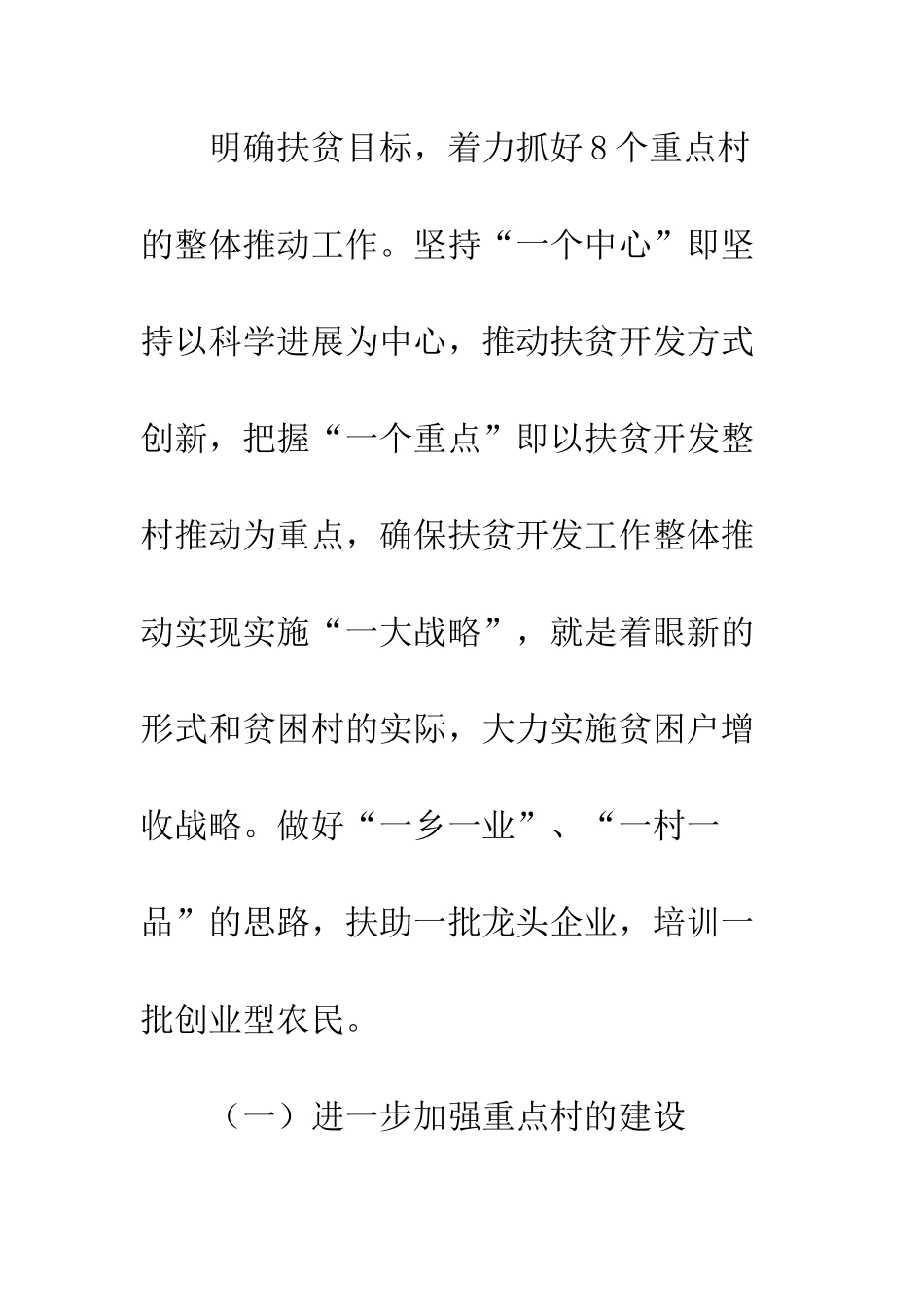 明确扶贫目标，着力抓好8个重点村的整体推动工作。坚持“一个中心”即坚持以科学进展为中心，推动扶贫开发方式创新，把握“一个重点”即以扶贫开发整村推动为重点，确保扶贫开发工作整体推动实现实施“一大战略”，就是着眼新的形式和贫困村的实际，大力实施贫困户增收战略。做好“一乡一业”、“一村一品”的思路，扶助一批龙头企业，培训一批创业型农民。

（一）进一步加强重点村的建设